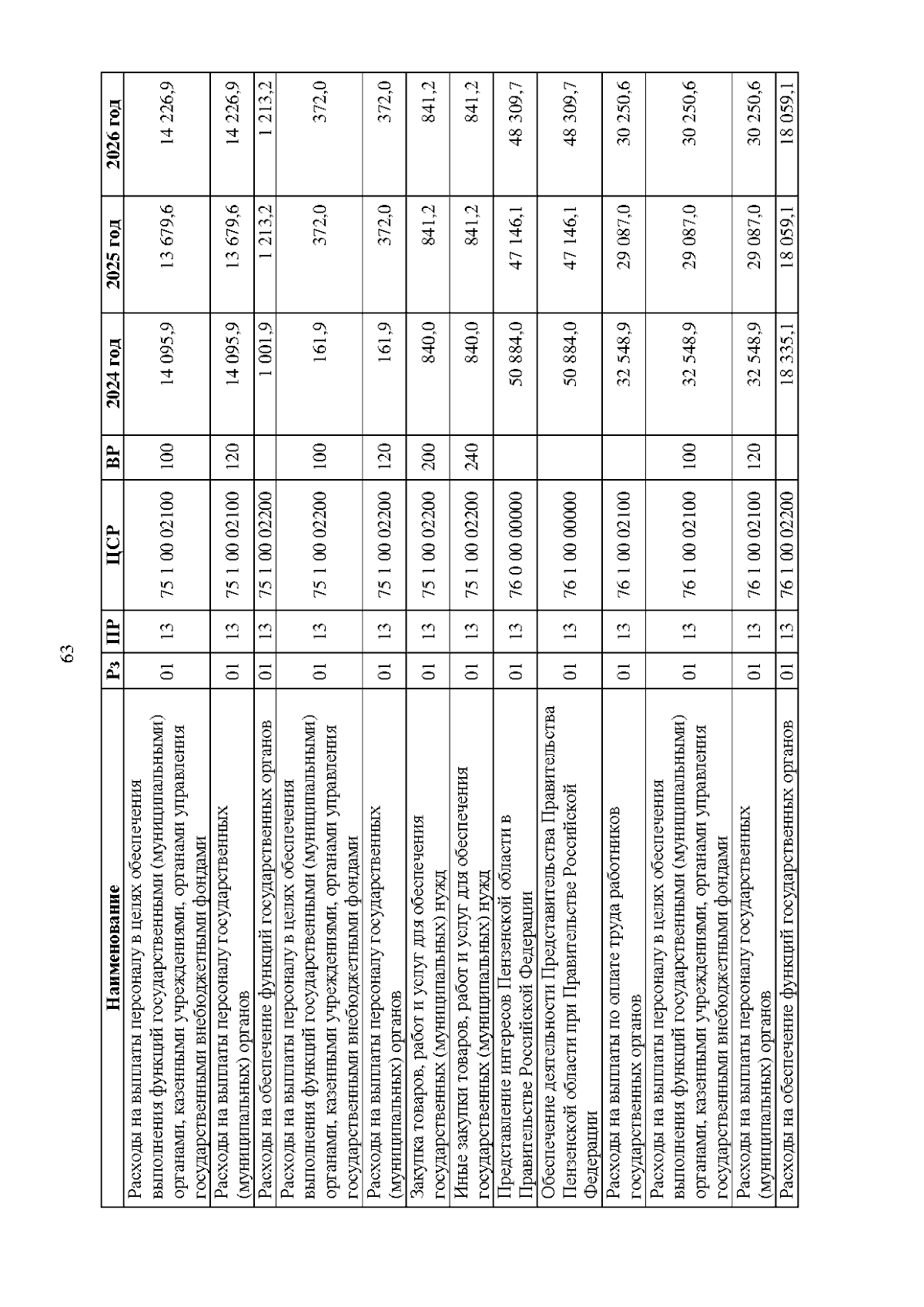 63

| Наименование | Рз | ПР | ЦСР | ВР | 2024 год | 2025 год | 2026 год |
|---|---|---|---|---|---|---|---|
| Расходы на выплаты персоналу в целях обеспечения выполнения функций государственными (муниципальными) органами, казенными учреждениями, органами управления государственными внебюджетными фондами | 01 | 13 | 75 1 00 02100 | 100 | 14 095,9 | 13 679,6 | 14 226,9 |
| Расходы на выплаты персоналу государственных (муниципальных) органов | 01 | 13 | 75 1 00 02100 | 120 | 14 095,9 | 13 679,6 | 14 226,9 |
| Расходы на обеспечение функций государственных органов | 01 | 13 | 75 1 00 02200 | | 1 001,9 | 1 213,2 | 1 213,2 |
| Расходы на выплаты персоналу в целях обеспечения выполнения функций государственными (муниципальными) органами, казенными учреждениями, органами управления государственными внебюджетными фондами | 01 | 13 | 75 1 00 02200 | 100 | 161,9 | 372,0 | 372,0 |
| Расходы на выплаты персоналу государственных (муниципальных) органов | 01 | 13 | 75 1 00 02200 | 120 | 161,9 | 372,0 | 372,0 |
| Закупка товаров, работ и услуг для обеспечения государственных (муниципальных) нужд | 01 | 13 | 75 1 00 02200 | 200 | 840,0 | 841,2 | 841,2 |
| Иные закупки товаров, работ и услуг для обеспечения государственных (муниципальных) нужд | 01 | 13 | 75 1 00 02200 | 240 | 840,0 | 841,2 | 841,2 |
| Представление интересов Пензенской области в Правительстве Российской Федерации | 01 | 13 | 76 0 00 00000 | | 50 884,0 | 47 146,1 | 48 309,7 |
| Обеспечение деятельности Представительства Правительства Пензенской области при Правительстве Российской Федерации | 01 | 13 | 76 1 00 00000 | | 50 884,0 | 47 146,1 | 48 309,7 |
| Расходы на выплаты по оплате труда работников государственных органов | 01 | 13 | 76 1 00 02100 | | 32 548,9 | 29 087,0 | 30 250,6 |
| Расходы на выплаты персоналу в целях обеспечения выполнения функций государственными (муниципальными) органами, казенными учреждениями, органами управления государственными внебюджетными фондами | 01 | 13 | 76 1 00 02100 | 100 | 32 548,9 | 29 087,0 | 30 250,6 |
| Расходы на выплаты персоналу государственных (муниципальных) органов | 01 | 13 | 76 1 00 02100 | 120 | 32 548,9 | 29 087,0 | 30 250,6 |
| Расходы на обеспечение функций государственных органов | 01 | 13 | 76 1 00 02200 | | 18 335,1 | 18 059,1 | 18 059,1 |